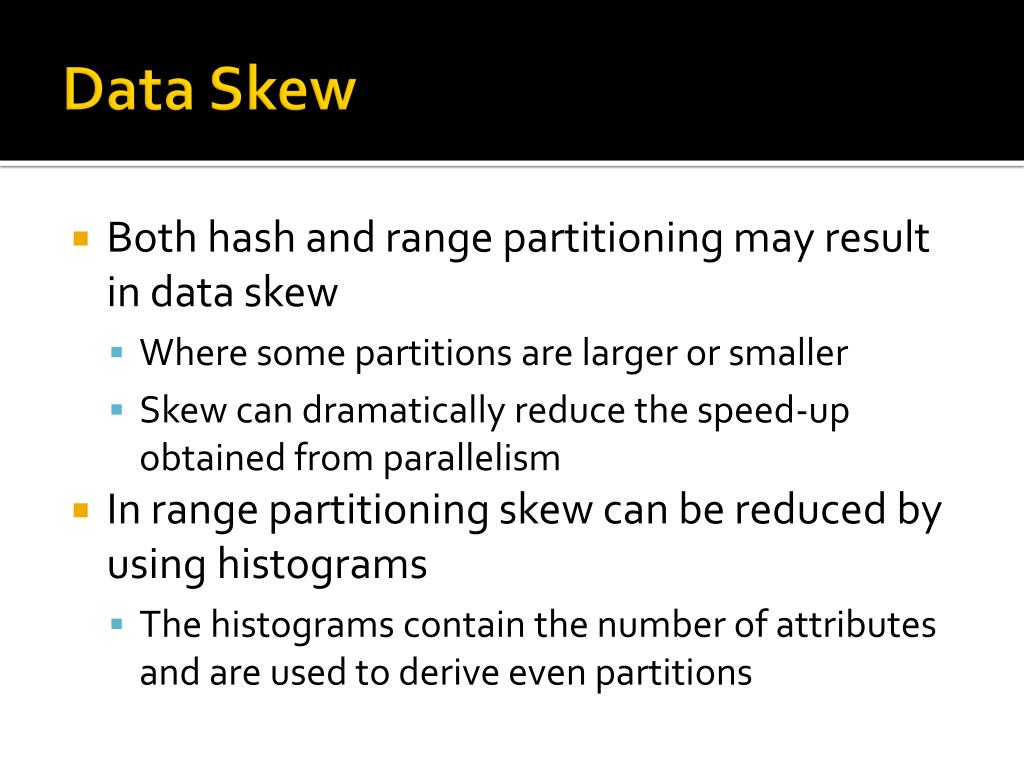 Data Skew

Both hash and range partitioning may result in data skew

Where some partitions are larger or smaller

Skew can dramatically reduce the speed-up obtained from parallelism

In range partitioning skew can be reduced by using histograms

The histograms contain the number of attributes and are used to derive even partitions